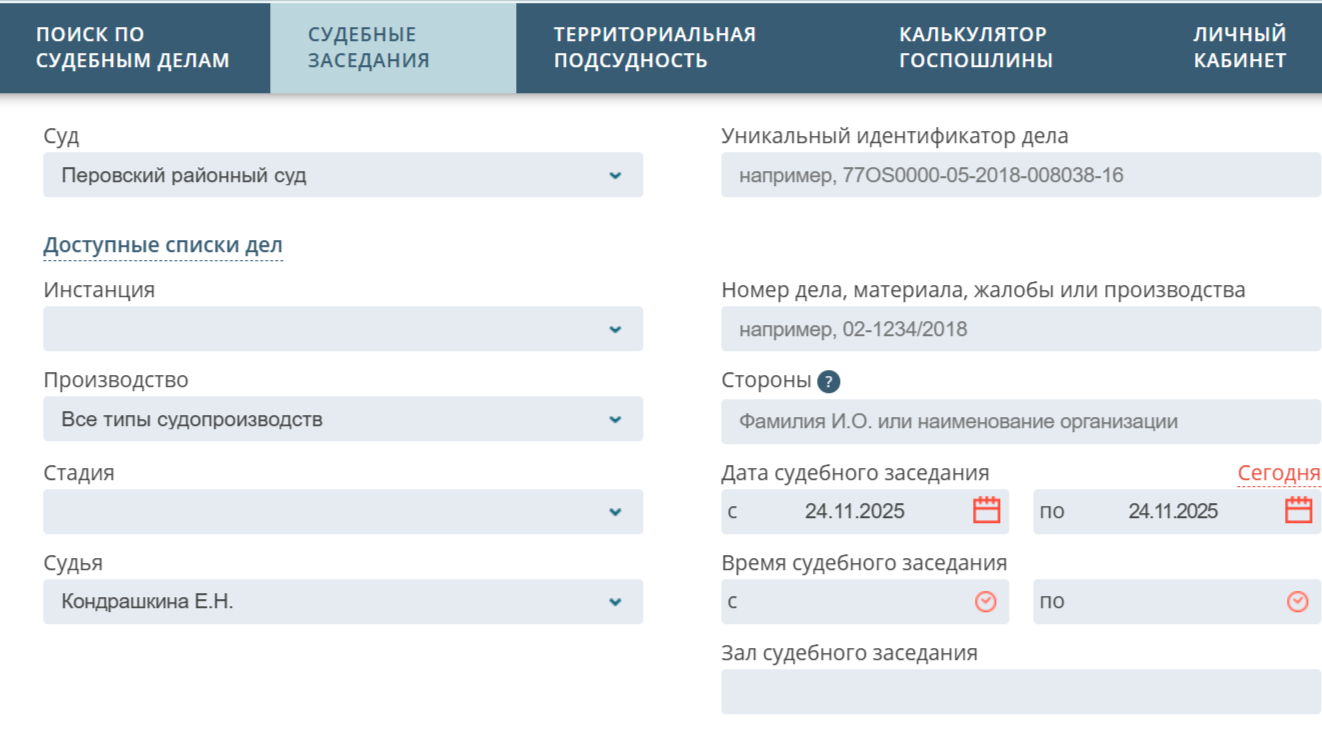 ПОИСК ПО СУДЕБНЫМ ДЕЛАМ
СУДЕБНЫЕ ЗАСЕДАНИЯ
ТЕРРИТОРИАЛЬНАЯ ПОДСУДНОСТЬ
КАЛЬКУЛЯТОР ГОСПОШЛИНЫ
ЛИЧНЫЙ КАБИНЕТ

Суд
Перовский районный суд

Доступные списки дел

Инстанция

Производство
Все типы судопроизводств

Стадия

Судья
Кондрашкина Е.Н.

Уникальный идентификатор дела
например, 77OS0000-05-2018-008038-16

Номер дела, материала, жалобы или производства
например, 02-1234/2018

Стороны ?
Фамилия И.О. или наименование организации

Дата судебного заседания
Сегодня
с 24.11.2025
по 24.11.2025

Время судебного заседания
с
по

Зал судебного заседания